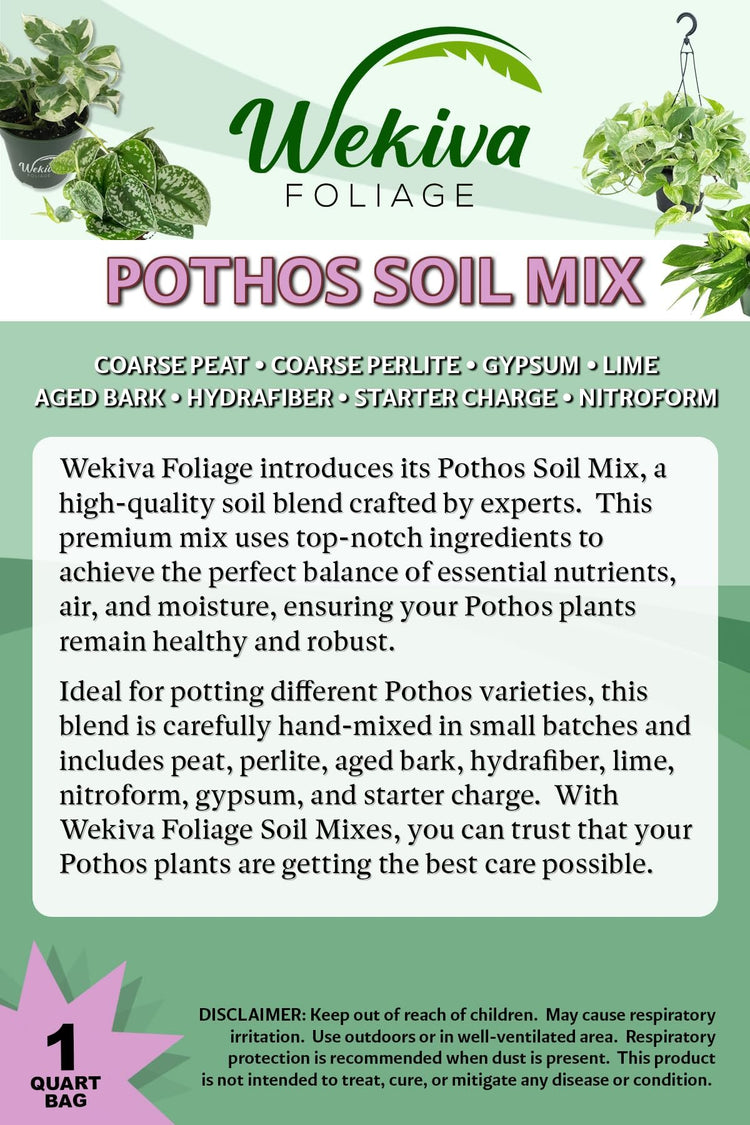 Wekiva
FOLIAGE

POTHOS SOIL MIX

COARSE PEAT • COARSE PERLITE • GYPSUM • LIME
AGED BARK • HYDRAFIBER • STARTER CHARGE • NITROFORM

Wekiva Foliage introduces its Pothos Soil Mix, a high-quality soil blend crafted by experts. This premium mix uses top-notch ingredients to achieve the perfect balance of essential nutrients, air, and moisture, ensuring your Pothos plants remain healthy and robust.

Ideal for potting different Pothos varieties, this blend is carefully hand-mixed in small batches and includes peat, perlite, aged bark, hydrafiber, lime, nitroform, gypsum, and starter charge. With Wekiva Foliage Soil Mixes, you can trust that your Pothos plants are getting the best care possible.

1
QUART
BAG

DISCLAIMER: Keep out of reach of children. May cause respiratory irritation. Use outdoors or in well-ventilated area. Respiratory protection is recommended when dust is present. This product is not intended to treat, cure, or mitigate any disease or condition.